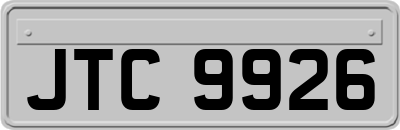 JTC 9926